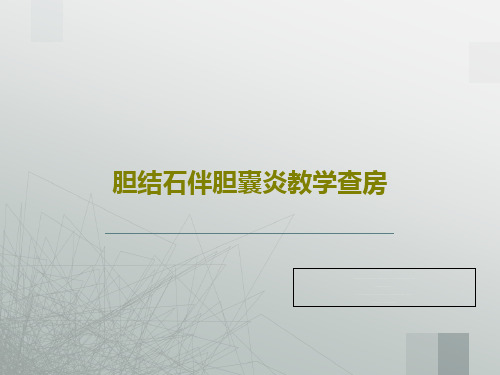 胆结石伴胆囊炎教学查房